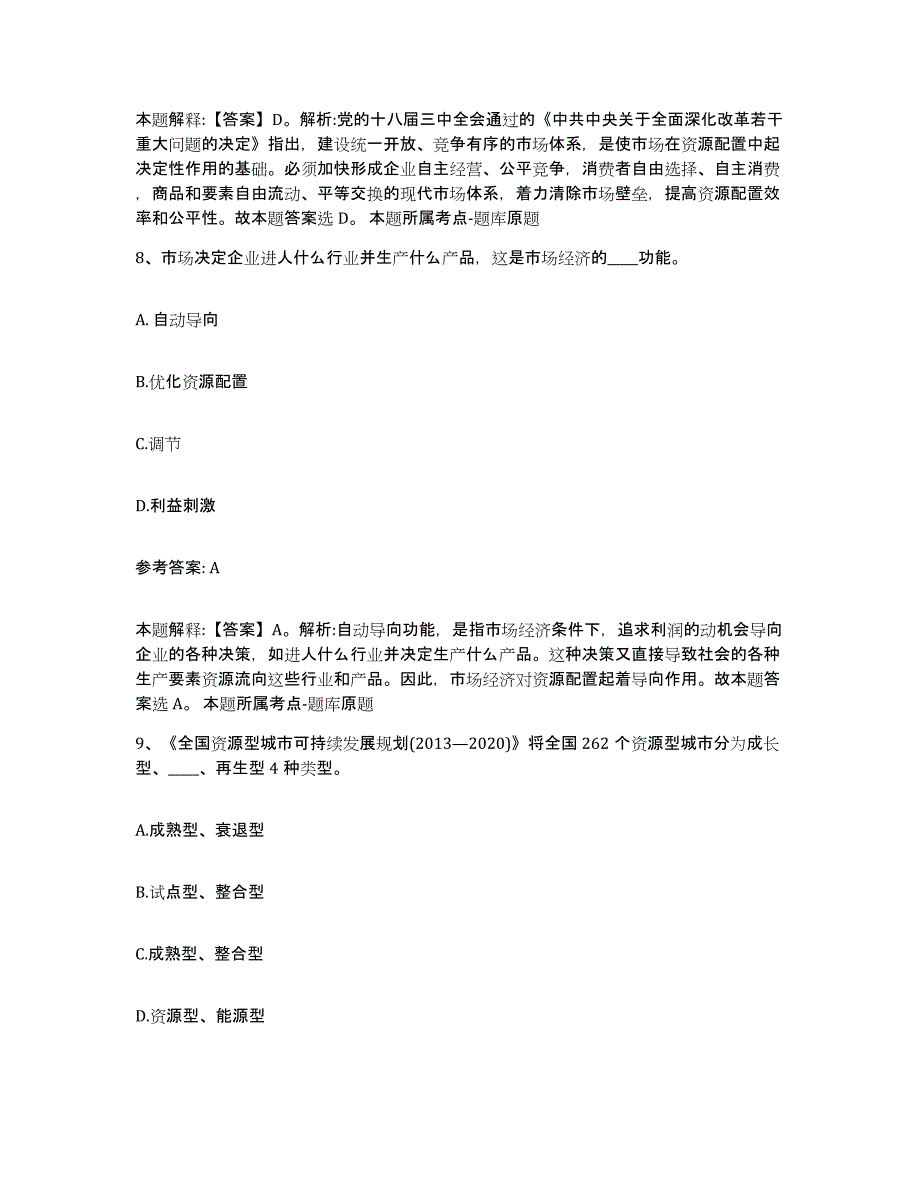 本题解释:【答案】D。解析:党的十八届三中全会通过的《中共中央关于全面深化改革若干重大问题的决定》指出，建设统一开放、竞争有序的市场体系，是使市场在资源配置中起决定性作用的基础。必须加快形成企业自主经营、公平竞争，消费者自由选择、自主消费，商品和要素自由流动、平等交换的现代市场体系，着力清除市场壁垒，提高资源配置效率和公平性。故本题答案选 D。 本题所属考点-题库原题

8、市场决定企业进人什么行业并生产什么产品，这是市场经济的____功能。

A. 自动导向

B.优化资源配置

C.调节

D.利益刺激

参考答案: A

本题解释:【答案】A。解析:自动导向功能，是指市场经济条件下，追求利润的动机会导向企业的各种决策，如进人什么行业并决定生产什么产品。这种决策又直接导致社会的各种生产要素资源流向这些行业和产品。因此，市场经济对资源配置起着导向作用。故本题答案选 A。 本题所属考点-题库原题

9、《全国资源型城市可持续发展规划(2013—2020)》将全国 262 个资源型城市分为成长型、____、再生型 4 种类型。

A.成熟型、衰退型

B.试点型、整合型

C.成熟型、整合型

D.资源型、能源型